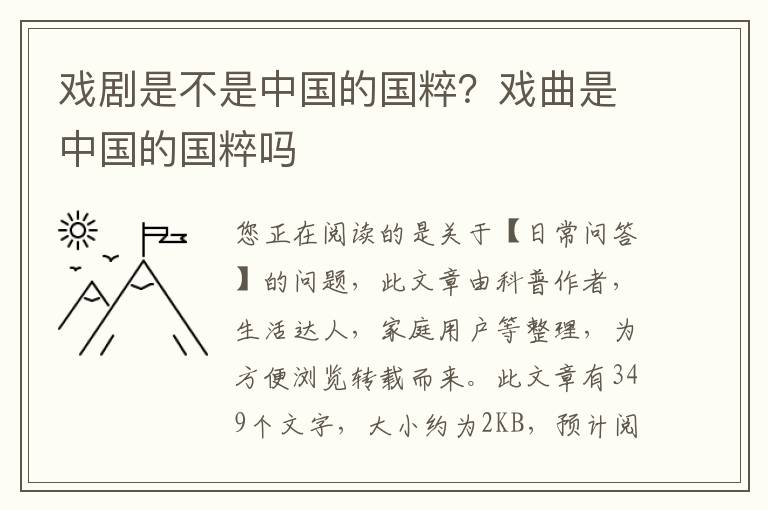 戏剧是不是中国的国粹？戏曲是中国的国粹吗

您正在阅读的是关于【日常问答】的问题，此文章由科普作者，生活达人，家庭用户等整理，为方便浏览转载而来。此文章有349个文字，大小约为2KB，预计阅